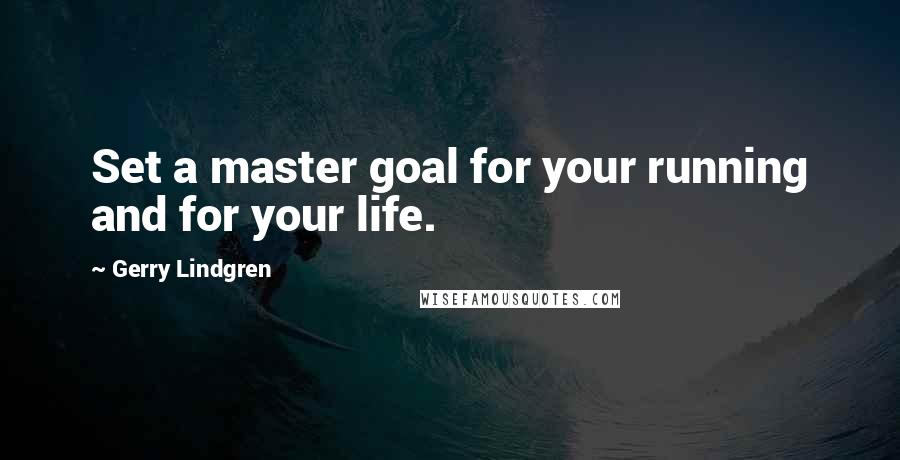 Set a master goal for your running and for your life.

~ Gerry Lindgren

WISEFAMOUSQUOTES.COM